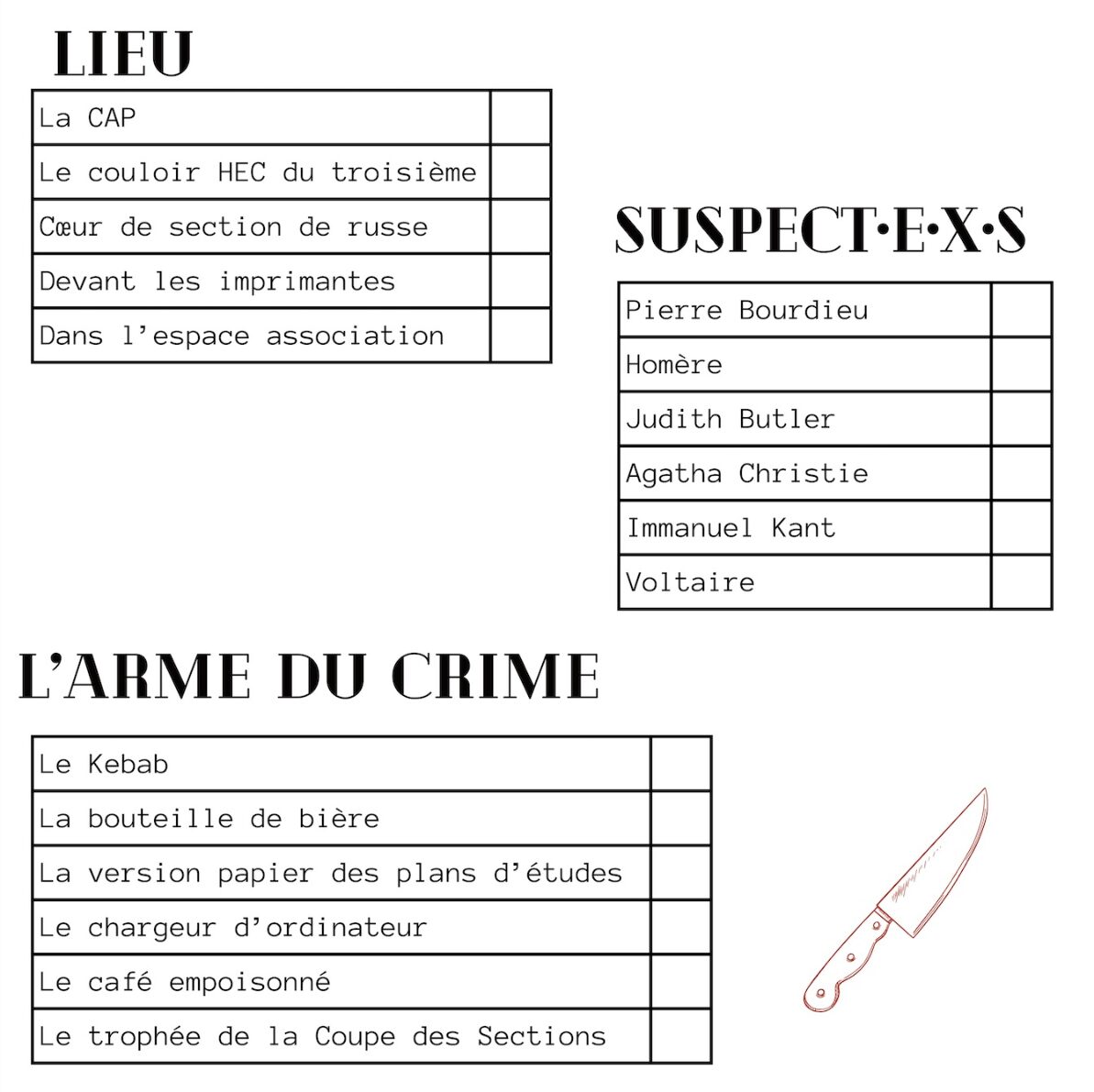 LIEU

| La CAP | |
|---|---|
| Le couloir HEC du troisième | |
| Cœur de section de russe | |
| Devant les imprimantes | |
| Dans l'espace association | |

SUSPECT·E·X·S

| Pierre Bourdieu | |
|---|---|
| Homère | |
| Judith Butler | |
| Agatha Christie | |
| Immanuel Kant | |
| Voltaire | |

L'ARME DU CRIME

| Le Kebab | |
|---|---|
| La bouteille de bière | |
| La version papier des plans d'études | |
| Le chargeur d'ordinateur | |
| Le café empoisonné | |
| Le trophée de la Coupe des Sections | |